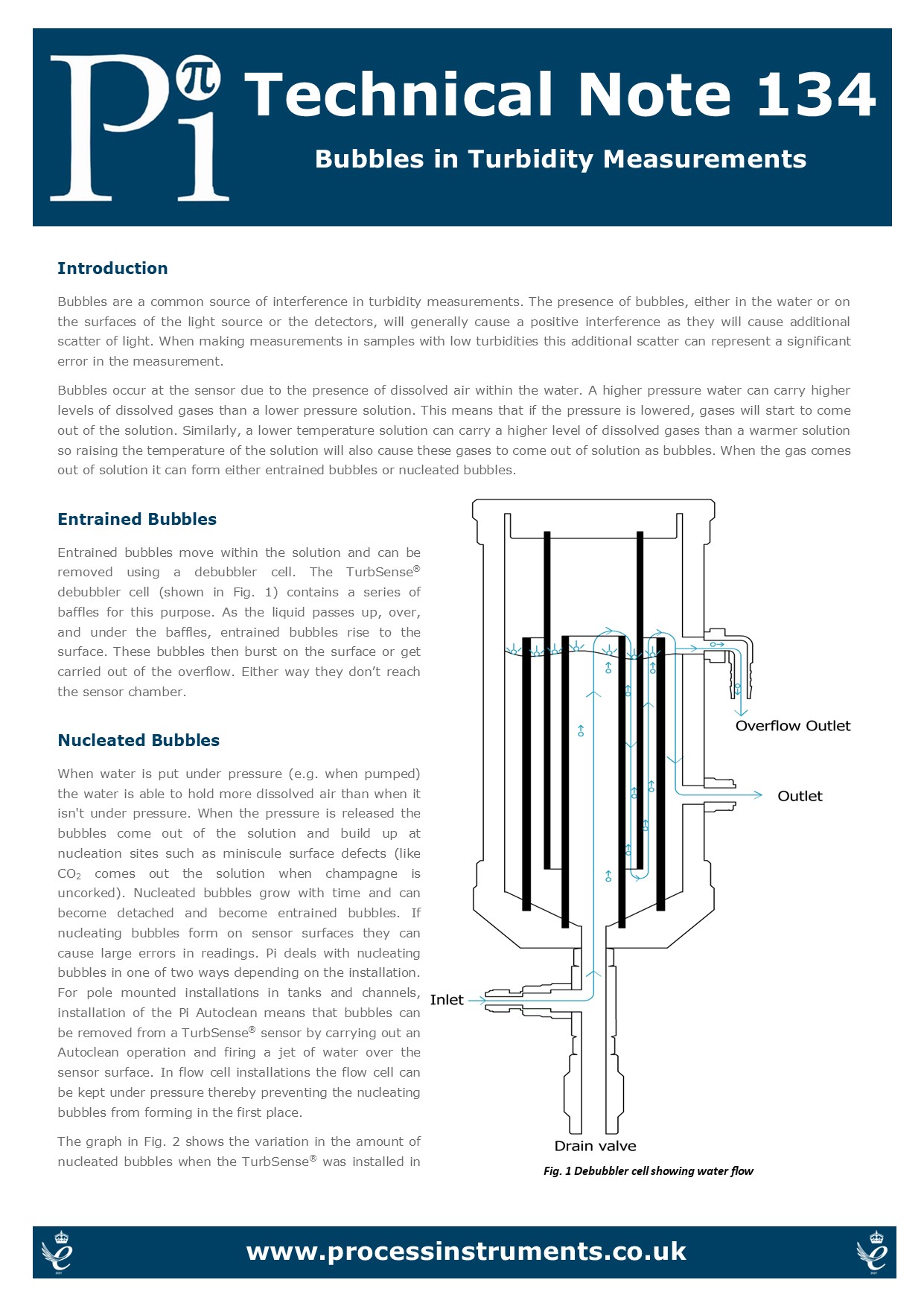 Pi π

Technical Note 134

Bubbles in Turbidity Measurements

Introduction

Bubbles are a common source of interference in turbidity measurements. The presence of bubbles, either in the water or on the surfaces of the light source or the detectors, will generally cause a positive interference as they will cause additional scatter of light. When making measurements in samples with low turbidities this additional scatter can represent a significant error in the measurement.

Bubbles occur at the sensor due to the presence of dissolved air within the water. A higher pressure water can carry higher levels of dissolved gases than a lower pressure solution. This means that if the pressure is lowered, gases will start to come out of the solution. Similarly, a lower temperature solution can carry a higher level of dissolved gases than a warmer solution so raising the temperature of the solution will also cause these gases to come out of solution as bubbles. When the gas comes out of solution it can form either entrained bubbles or nucleated bubbles.

Entrained Bubbles

Entrained bubbles move within the solution and can be removed using a debubbler cell. The TurbSense® debubbler cell (shown in Fig. 1) contains a series of baffles for this purpose. As the liquid passes up, over, and under the baffles, entrained bubbles rise to the surface. These bubbles then burst on the surface or get carried out of the overflow. Either way they don't reach the sensor chamber.

Nucleated Bubbles

When water is put under pressure (e.g. when pumped) the water is able to hold more dissolved air than when it isn't under pressure. When the pressure is released the bubbles come out of the solution and build up at nucleation sites such as miniscule surface defects (like $CO_2$ comes out the solution when champagne is uncorked). Nucleated bubbles grow with time and can become detached and become entrained bubbles. If nucleating bubbles form on sensor surfaces they can cause large errors in readings. Pi deals with nucleating bubbles in one of two ways depending on the installation. For pole mounted installations in tanks and channels, installation of the Pi Autoclean means that bubbles can be removed from a TurbSense® sensor by carrying out an Autoclean operation and firing a jet of water over the sensor surface. In flow cell installations the flow cell can be kept under pressure thereby preventing the nucleating bubbles from forming in the first place.

The graph in Fig. 2 shows the variation in the amount of nucleated bubbles when the TurbSense® was installed in

Overflow Outlet

Outlet

Inlet

Drain valve

Fig. 1 Debubbler cell showing water flow

www.processinstruments.co.uk